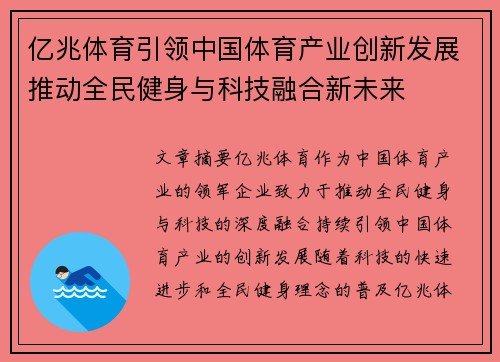 亿兆体育引领中国体育产业创新发展推动全民健身与科技融合新未来

文章摘要亿兆体育作为中国体育产业的领军企业致力于推动全民健身与科技的深度融合持续引领中国体育产业的创新发展随着科技的快速进步和全民健身理念的普及亿兆体